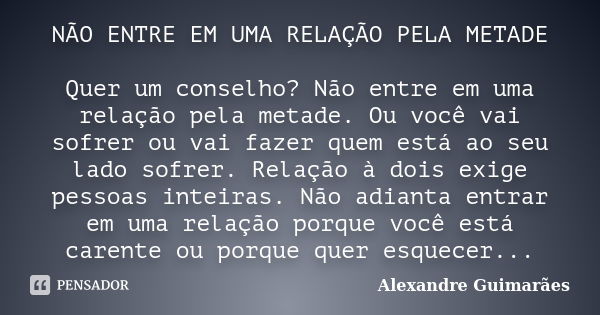 NÃO ENTRE EM UMA RELAÇÃO PELA METADE

Quer um conselho? Não entre em uma relação pela metade. Ou você vai sofrer ou vai fazer quem está ao seu lado sofrer. Relação à dois exige pessoas inteiras. Não adianta entrar em uma relação porque você está carente ou porque quer esquecer...

PENSADOR

Alexandre Guimarães